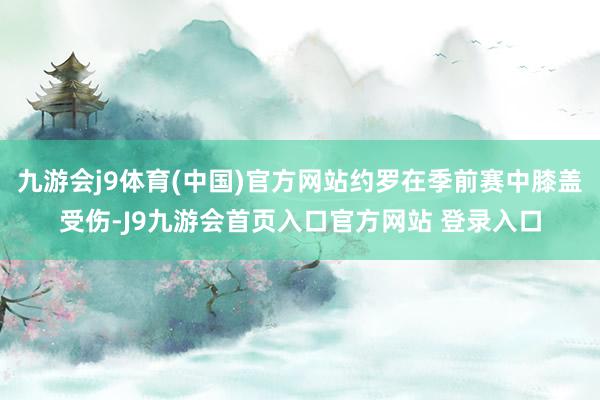 九游会j9体育(中国)官方网站约罗在季前赛中膝盖受伤-J9九游会首页入口官方网站 登录入口